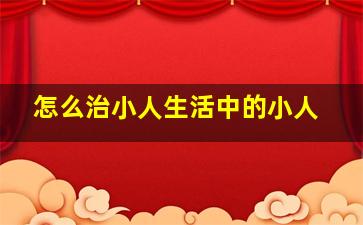 怎么治小人生活中的小人